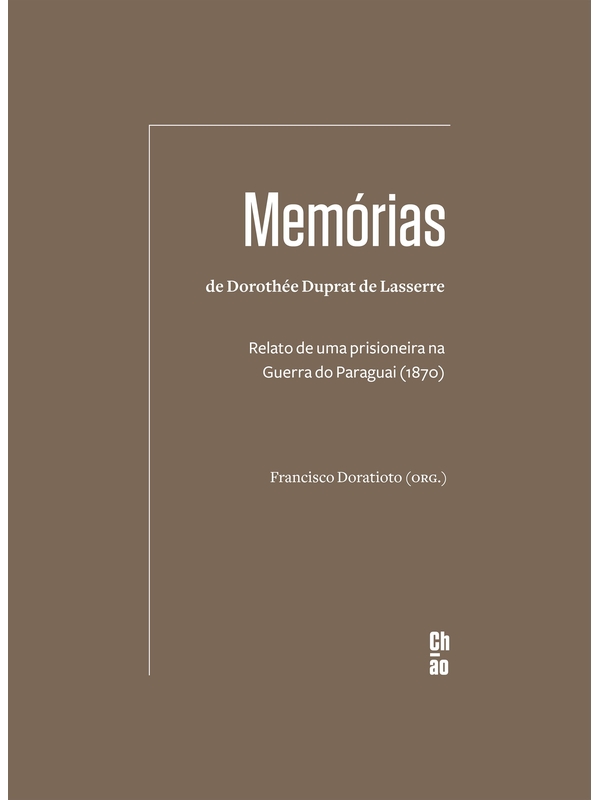 Memórias

de Dorothée Duprat de Lasserre

Relato de uma prisioneira na
Guerra do Paraguai (1870)

Francisco Doratioto (ORG.)

Ch
ão